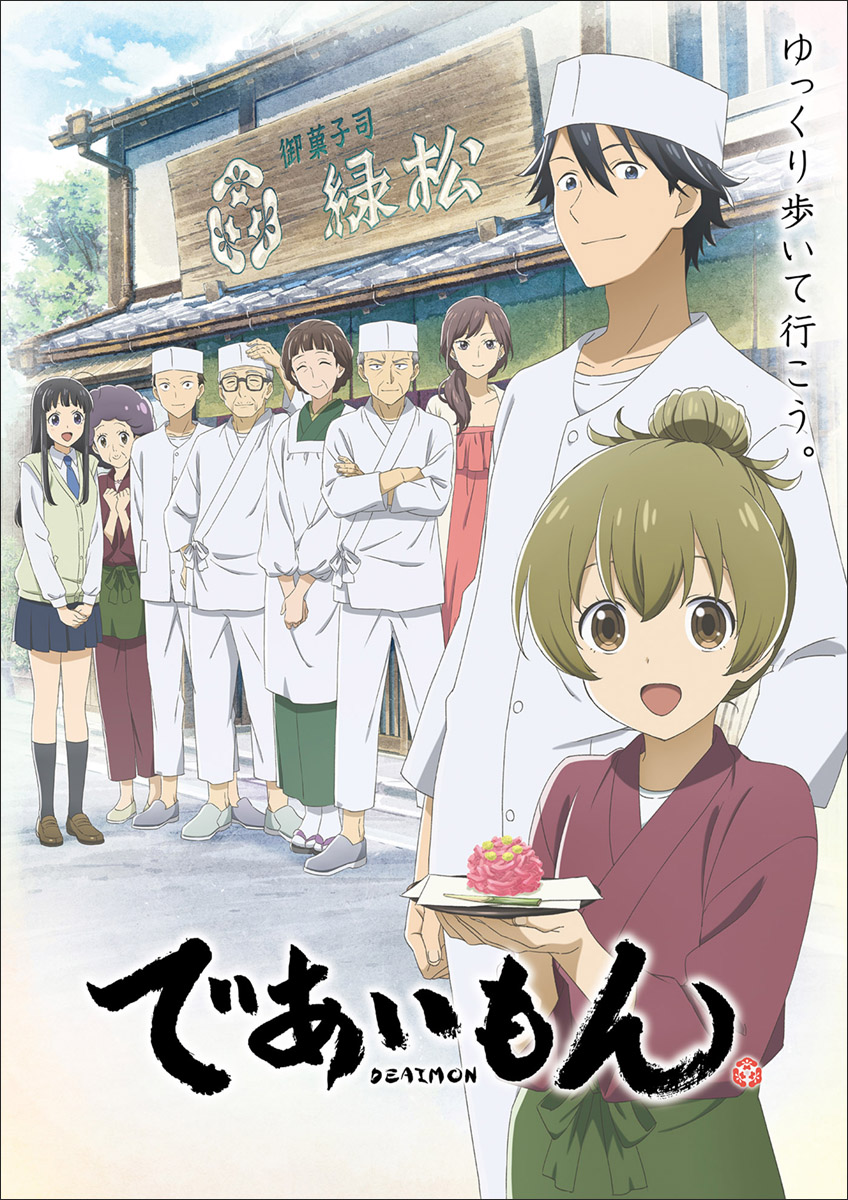 ゆっくり歩いて行こう。

御菓子司
緑松

であいもん
DEAIMON